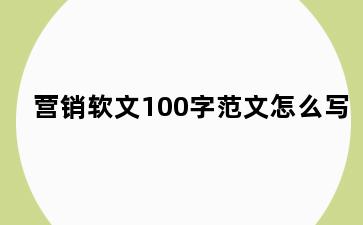 营销软文100字范文怎么写